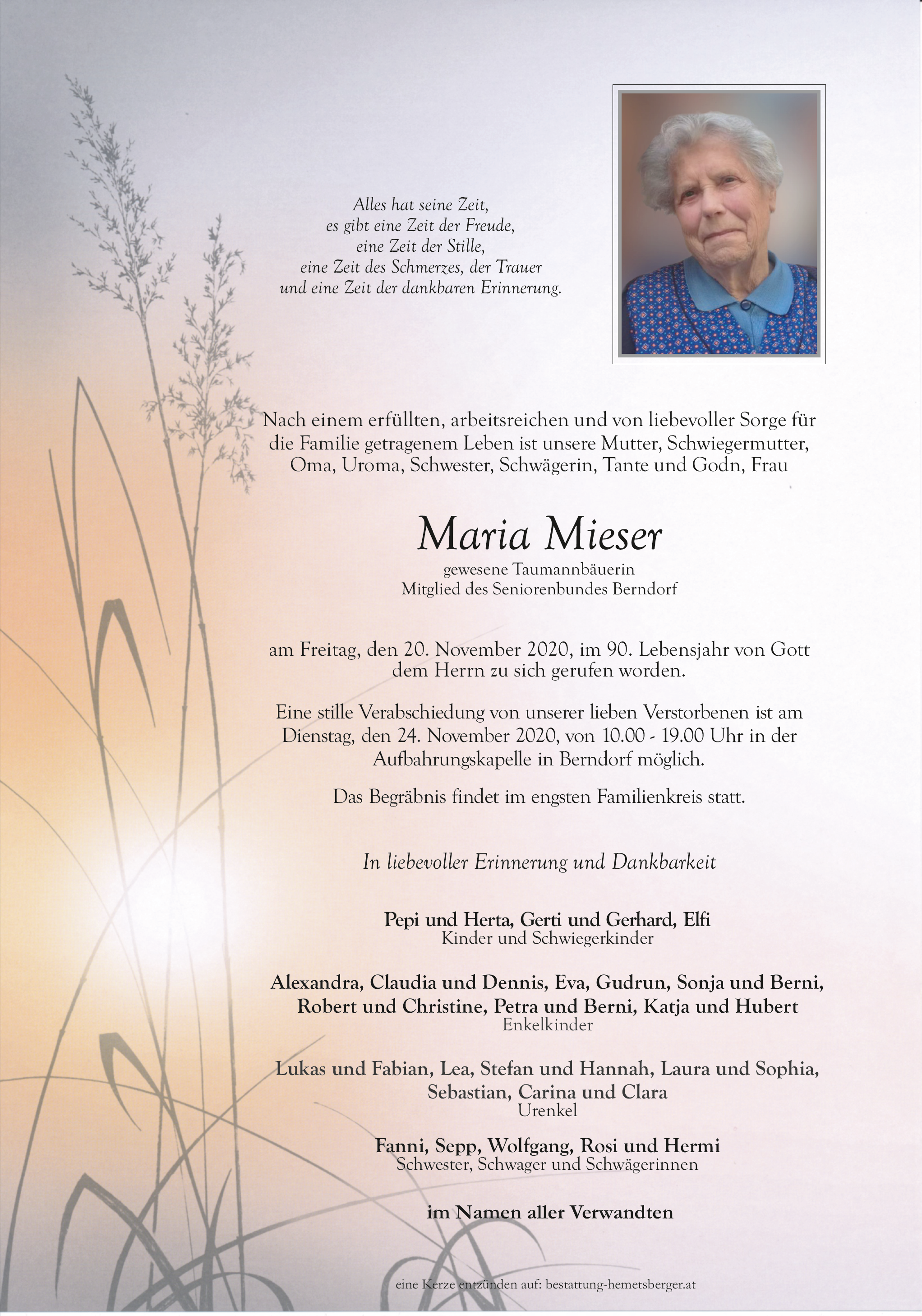 Alles hat seine Zeit,
es gibt eine Zeit der Freude,
eine Zeit der Stille,
eine Zeit des Schmerzes, der Trauer
und eine Zeit der dankbaren Erinnerung.

Nach einem erfüllten, arbeitsreichen und von liebevoller Sorge für die Familie getragenem Leben ist unsere Mutter, Schwiegermutter, Oma, Uroma, Schwester, Schwägerin, Tante und Godn, Frau

Maria Mieser

gewesene Taumannbäuerin
Mitglied des Seniorenbundes Berndorf

am Freitag, den 20. November 2020, im 90. Lebensjahr von Gott dem Herrn zu sich gerufen worden.

Eine stille Verabschiedung von unserer lieben Verstorbenen ist am Dienstag, den 24. November 2020, von 10.00 - 19.00 Uhr in der Aufbahrungskapelle in Berndorf möglich.

Das Begräbnis findet im engsten Familienkreis statt.

In liebevoller Erinnerung und Dankbarkeit

Pepi und Herta, Gerti und Gerhard, Elfi
Kinder und Schwiegerkinder

Alexandra, Claudia und Dennis, Eva, Gudrun, Sonja und Berni, Robert und Christine, Petra und Berni, Katja und Hubert
Enkelkinder

Lukas und Fabian, Lea, Stefan und Hannah, Laura und Sophia, Sebastian, Carina und Clara
Urenkel

Fanni, Sepp, Wolfgang, Rosi und Hermi
Schwester, Schwager und Schwägerinnen

im Namen aller Verwandten

eine Kerze entzünden auf: bestattung-hemetsberger.at